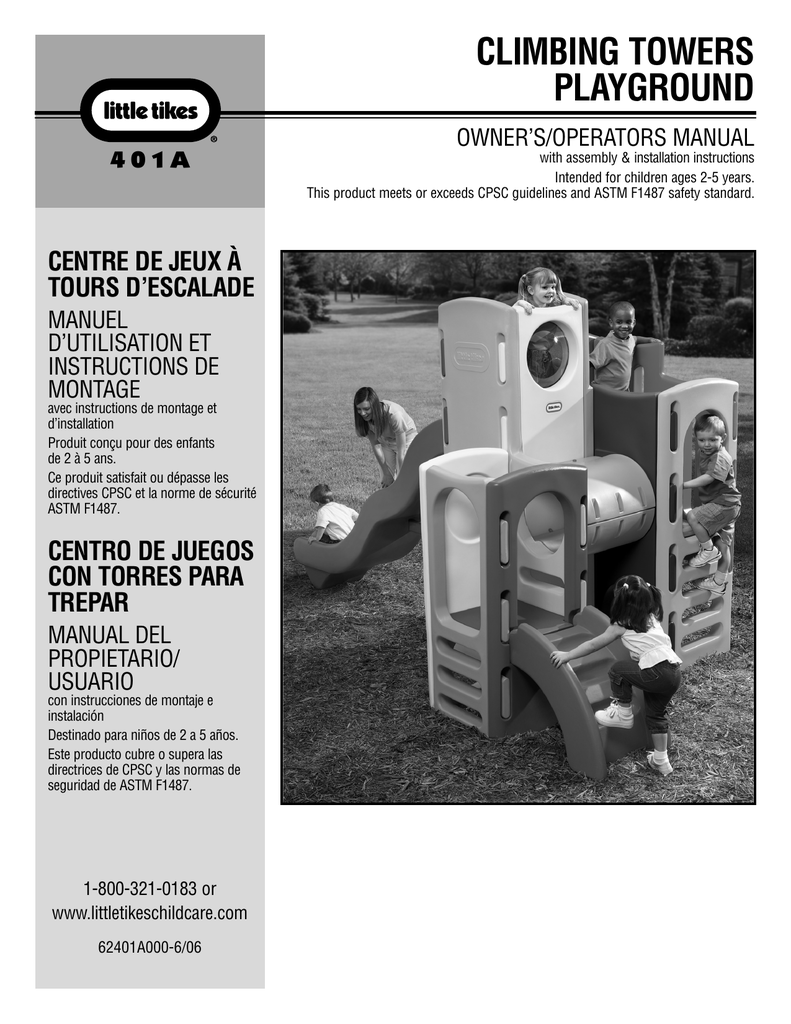 little tikes®

401A

CLIMBING TOWERS PLAYGROUND

OWNER'S/OPERATORS MANUAL
with assembly & installation instructions
Intended for children ages 2-5 years.
This product meets or exceeds CPSC guidelines and ASTM F1487 safety standard.

CENTRE DE JEUX À TOURS D'ESCALADE

MANUEL D'UTILISATION ET INSTRUCTIONS DE MONTAGE
avec instructions de montage et d'installation
Produit conçu pour des enfants de 2 à 5 ans.
Ce produit satisfait ou dépasse les directives CPSC et la norme de sécurité ASTM F1487.

CENTRO DE JUEGOS CON TORRES PARA TREPAR

MANUAL DEL PROPIETARIO/ USUARIO
con instrucciones de montaje e instalación
Destinado para niños de 2 a 5 años.
Este producto cubre o supera las directrices de CPSC y las normas de seguridad de ASTM F1487.

1-800-321-0183 or
www.littletikeschildcare.com

62401A000-6/06